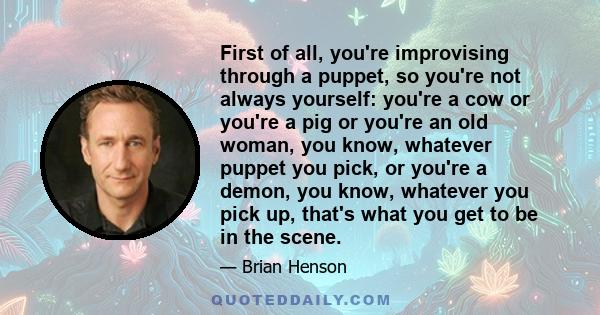 First of all, you're improvising through a puppet, so you're not always yourself: you're a cow or you're a pig or you're an old woman, you know, whatever puppet you pick, or you're a demon, you know, whatever you pick up, that's what you get to be in the scene.

— Brian Henson

QUOTEDDAILY.COM